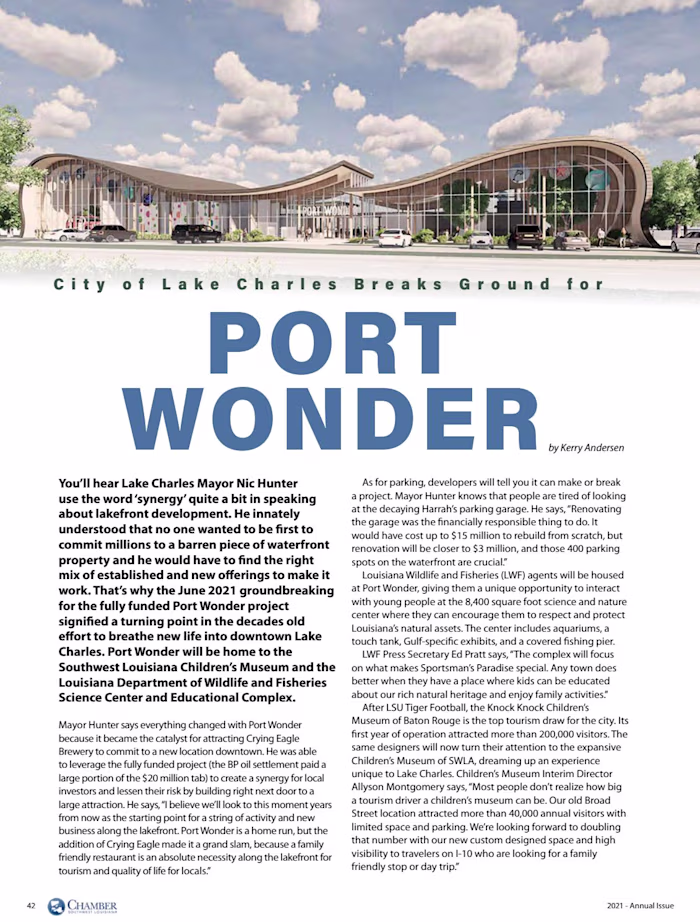 PORT WONDER

City of Lake Charles Breaks Ground for

PORT WONDER

by Kerry Andersen

You'll hear Lake Charles Mayor Nic Hunter use the word 'synergy' quite a bit in speaking about lakefront development. He innately understood that no one wanted to be first to commit millions to a barren piece of waterfront property and he would have to find the right mix of established and new offerings to make it work. That's why the June 2021 groundbreaking for the fully funded Port Wonder project signified a turning point in the decades old effort to breathe new life into downtown Lake Charles. Port Wonder will be home to the Southwest Louisiana Children's Museum and the Louisiana Department of Wildlife and Fisheries Science Center and Educational Complex.

Mayor Hunter says everything changed with Port Wonder because it became the catalyst for attracting Crying Eagle Brewery to commit to a new location downtown. He was able to leverage the fully funded project (the BP oil settlement paid a large portion of the $20 million tab) to create a synergy for local investors and lessen their risk by building right next door to a large attraction. He says, "I believe we'll look to this moment years from now as the starting point for a string of activity and new business along the lakefront. Port Wonder is a home run, but the addition of Crying Eagle made it a grand slam, because a family friendly restaurant is an absolute necessity along the lakefront for tourism and quality of life for locals."

As for parking, developers will tell you it can make or break a project. Mayor Hunter knows that people are tired of looking at the decaying Harrah's parking garage. He says, "Renovating the garage was the financially responsible thing to do. It would have cost up to $15 million to rebuild from scratch, but renovation will be closer to $3 million, and those 400 parking spots on the waterfront are crucial."

Louisiana Wildlife and Fisheries (LWF) agents will be housed at Port Wonder, giving them a unique opportunity to interact with young people at the 8,400 square foot science and nature center where they can encourage them to respect and protect Louisiana's natural assets. The center includes aquariums, a touch tank, Gulf-specific exhibits, and a covered fishing pier.

LWF Press Secretary Ed Pratt says, "The complex will focus on what makes Sportsman's Paradise special. Any town does better when they have a place where kids can be educated about our rich natural heritage and enjoy family activities."

After LSU Tiger Football, the Knock Knock Children's Museum of Baton Rouge is the top tourism draw for the city. Its first year of operation attracted more than 200,000 visitors. The same designers will now turn their attention to the expansive Children's Museum of SWLA, dreaming up an experience unique to Lake Charles. Children's Museum Interim Director Allyson Montgomery says, "Most people don't realize how big a tourism driver a children's museum can be. Our old Broad Street location attracted more than 40,000 annual visitors with limited space and parking. We're looking forward to doubling that number with our new custom designed space and high visibility to travelers on I-10 who are looking for a family friendly stop or day trip."

42 CHAMBER SOUTHWEST LOUISIANA

2021 - Annual Issue